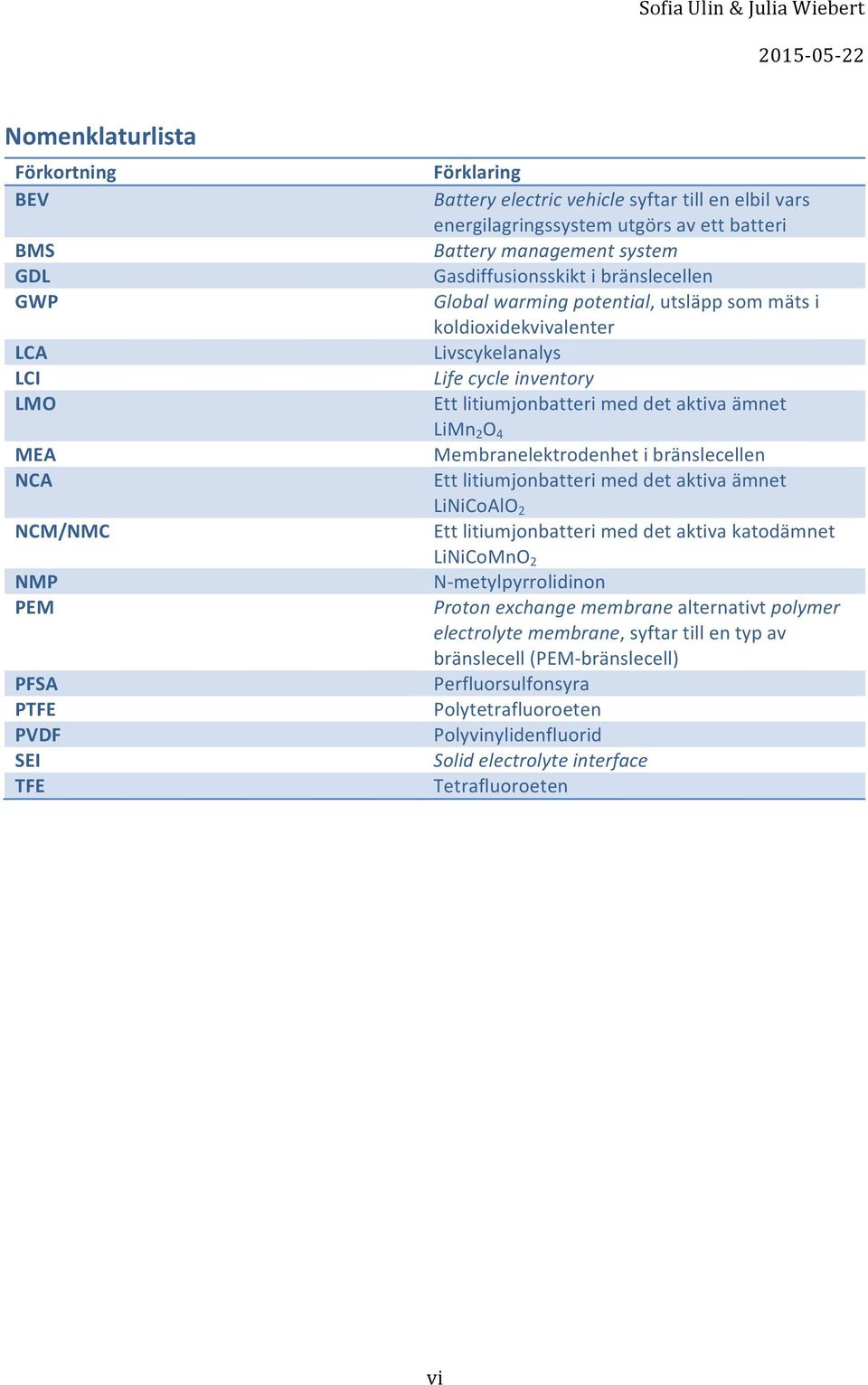 Sofia Ulin & Julia Wiebert

2015-05-22

Nomenklaturlista

| Förkortning | Förklaring |
|---|---|
| BEV | Battery electric vehicle syftar till en elbil vars energilagringssystem utgörs av ett batteri |
| BMS | Battery management system |
| GDL | Gasdiffusionsskikt i bränslecellen |
| GWP | Global warming potential, utsläpp som mäts i koldioxidekvivalenter |
| LCA | Livscykelanalys |
| LCI | Life cycle inventory |
| LMO | Ett litiumjonbatteri med det aktiva ämnet $LiMn_2O_4$ |
| MEA | Membranelektrodenhet i bränslecellen |
| NCA | Ett litiumjonbatteri med det aktiva ämnet $LiNiCoAlO_2$ |
| NCM/NMC | Ett litiumjonbatteri med det aktiva katodämnet $LiNiCoMnO_2$ |
| NMP | N-metylpyrrolidinon |
| PEM | Proton exchange membrane alternativt polymer electrolyte membrane, syftar till en typ av bränslecell (PEM-bränslecell) |
| PFSA | Perfluorsulfonsyra |
| PTFE | Polytetrafluoroeten |
| PVDF | Polyvinylidenfluorid |
| SEI | Solid electrolyte interface |
| TFE | Tetrafluoroeten |

vi